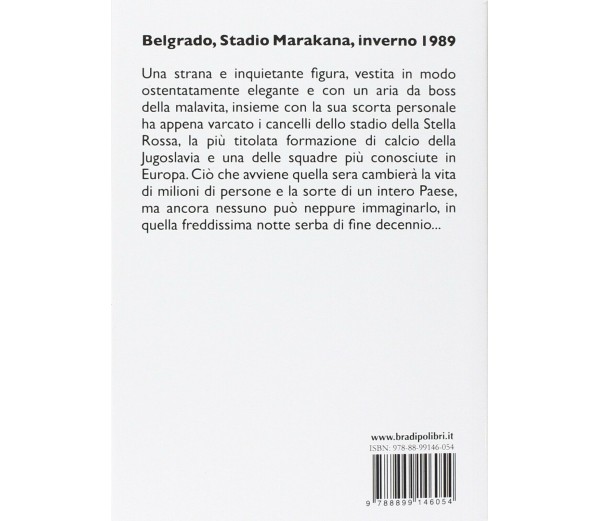 Belgrado, Stadio Marakana, inverno 1989

Una strana e inquietante figura, vestita in modo ostentatamente elegante e con un aria da boss della malavita, insieme con la sua scorta personale ha appena varcato i cancelli dello stadio della Stella Rossa, la più titolata formazione di calcio della Jugoslavia e una delle squadre più conosciute in Europa. Ciò che avviene quella sera cambierà la vita di milioni di persone e la sorte di un intero Paese, ma ancora nessuno può neppure immaginarlo, in quella freddissima notte serba di fine decennio...

www.bradipolibri.it
ISBN: 978-88-99146-054

9 788899 146054